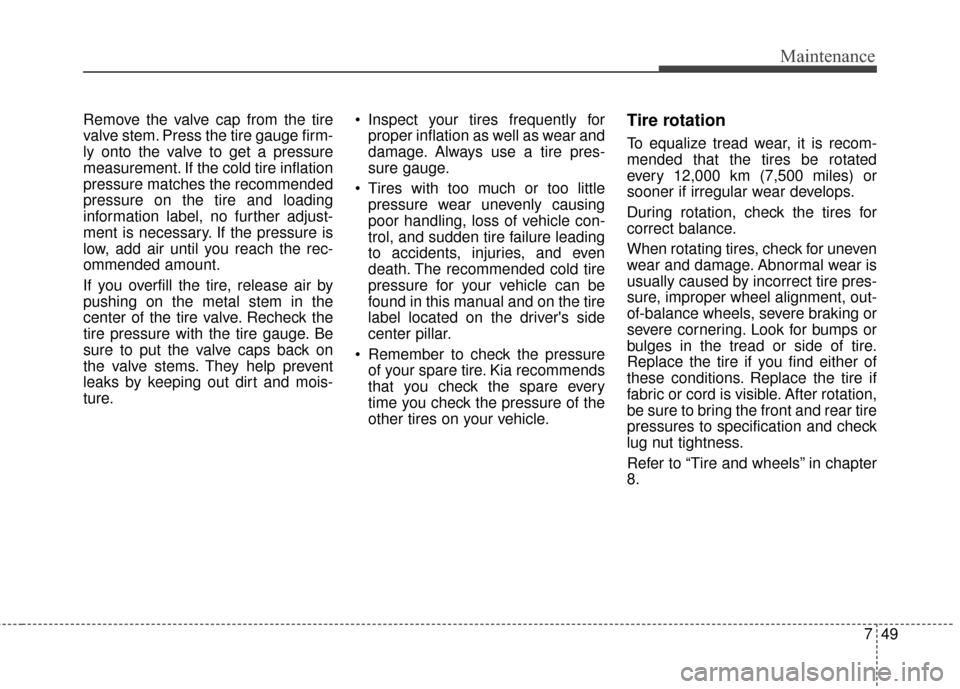 Maintenance

Remove the valve cap from the tire valve stem. Press the tire gauge firmly onto the valve to get a pressure measurement. If the cold tire inflation pressure matches the recommended pressure on the tire and loading information label, no further adjustment is necessary. If the pressure is low, add air until you reach the recommended amount.

If you overfill the tire, release air by pushing on the metal stem in the center of the tire valve. Recheck the tire pressure with the tire gauge. Be sure to put the valve caps back on the valve stems. They help prevent leaks by keeping out dirt and moisture.

• Inspect your tires frequently for proper inflation as well as wear and damage. Always use a tire pressure gauge.

• Tires with too much or too little pressure wear unevenly causing poor handling, loss of vehicle control, and sudden tire failure leading to accidents, injuries, and even death. The recommended cold tire pressure for your vehicle can be found in this manual and on the tire label located on the driver's side center pillar.

• Remember to check the pressure of your spare tire. Kia recommends that you check the spare every time you check the pressure of the other tires on your vehicle.

Tire rotation

To equalize tread wear, it is recommended that the tires be rotated every 12,000 km (7,500 miles) or sooner if irregular wear develops.

During rotation, check the tires for correct balance.

When rotating tires, check for uneven wear and damage. Abnormal wear is usually caused by incorrect tire pressure, improper wheel alignment, out-of-balance wheels, severe braking or severe cornering. Look for bumps or bulges in the tread or side of tire. Replace the tire if you find either of these conditions. Replace the tire if fabric or cord is visible. After rotation, be sure to bring the front and rear tire pressures to specification and check lug nut tightness.

Refer to “Tire and wheels” in chapter 8.

7 49

carmanualsonline.info